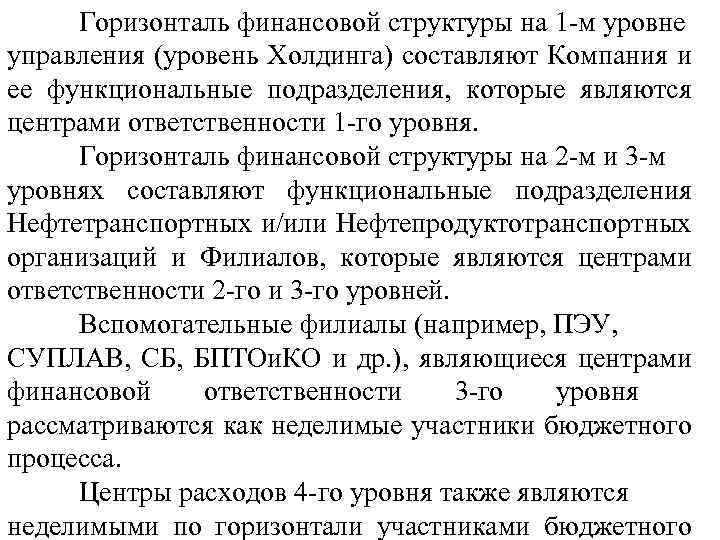 Горизонталь финансовой структуры на 1-м уровне управления (уровень Холдинга) составляют Компания и ее функциональные подразделения, которые являются центрами ответственности 1-го уровня.

Горизонталь финансовой структуры на 2-м и 3-м уровнях составляют функциональные подразделения Нефтетранспортных и/или Нефтепродуктотранспортных организаций и Филиалов, которые являются центрами ответственности 2-го и 3-го уровней.

Вспомогательные филиалы (например, ПЭУ, СУПЛАВ, СБ, БПТОиКО и др.), являющиеся центрами финансовой ответственности 3-го уровня рассматриваются как неделимые участники бюджетного процесса.

Центры расходов 4-го уровня также являются неделимыми по горизонтали участниками бюджетного